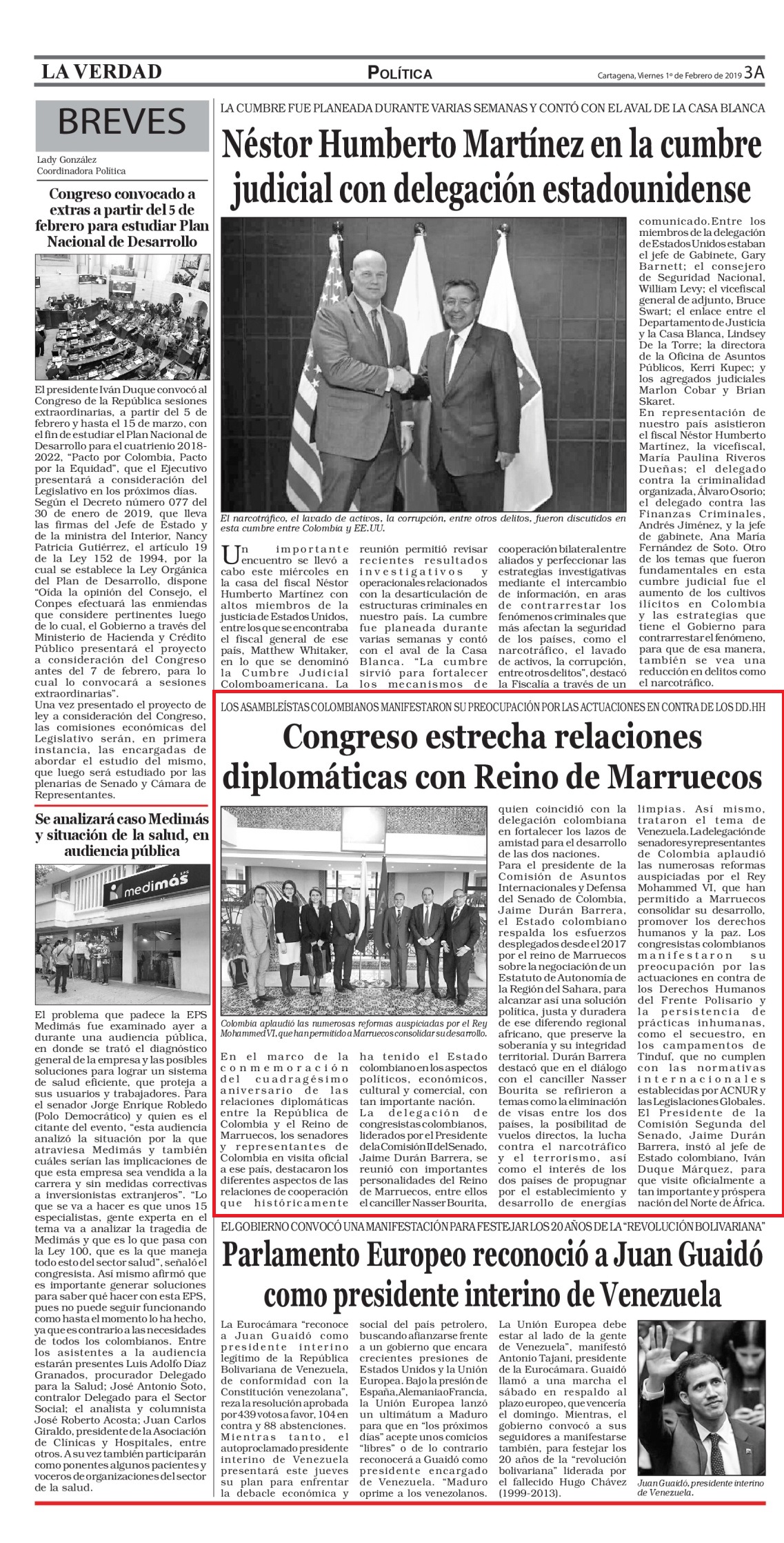 LA VERDAD

POLÍTICA

Cartagena, Viernes 1º de Febrero de 2019 3A

BREVES

Lady González
Coordinadora Política

Congreso convocado a extras a partir del 5 de febrero para estudiar Plan Nacional de Desarrollo

El presidente Iván Duque convocó al Congreso de la República sesiones extraordinarias, a partir del 5 de febrero y hasta el 15 de marzo, con el fin de estudiar el Plan Nacional de Desarrollo para el cuatrienio 2018-2022, "Pacto por Colombia, Pacto por la Equidad", que el Ejecutivo presentará a consideración del Legislativo en los próximos días.
Según el Decreto número 077 del 30 de enero de 2019, que lleva las firmas del Jefe de Estado y de la ministra del Interior, Nancy Patricia Gutiérrez, el artículo 19 de la Ley 152 de 1994, por la cual se establece la Ley Orgánica del Plan de Desarrollo, dispone "Oída la opinión del Consejo, el Conpes efectuará las enmiendas que considere pertinentes luego de lo cual, el Gobierno a través del Ministerio de Hacienda y Crédito Público presentará el proyecto a consideración del Congreso antes del 7 de febrero, para lo cual lo convocará a sesiones extraordinarias".
Una vez presentado el proyecto de ley a consideración del Congreso, las comisiones económicas del Legislativo serán, en primera instancia, las encargadas de abordar el estudio del mismo, que luego será estudiado por las plenarias de Senado y Cámara de Representantes.

Se analizará caso Medimás y situación de la salud, en audiencia pública

medimás

El problema que padece la EPS Medimás fue examinado ayer a durante una audiencia pública, en donde se trató el diagnóstico general de la empresa y las posibles soluciones para lograr un sistema de salud eficiente, que proteja a sus usuarios y trabajadores. Para el senador Jorge Enrique Robledo (Polo Democrático) y quien es el citante del evento, "esta audiencia analizó la situación por la que atraviesa Medimás y también cuáles serían las implicaciones de que esta empresa sea vendida a la carrera y sin medidas correctivas a inversionistas extranjeros". "Lo que se va a hacer es que unos 15 especialistas, gente experta en el tema va a analizar la tragedia de Medimás y que es lo que pasa con la Ley 100, que es la que maneja todo esto del sector salud", señaló el congresista. Así mismo afirmó que es importante generar soluciones para saber qué hacer con esta EPS, pues no puede seguir funcionando como hasta el momento lo ha hecho, ya que es contrario a las necesidades de todos los colombianos. Entre los asistentes a la audiencia estarán presentes Luis Adolfo Díaz Granados, procurador Delegado para la Salud; José Antonio Soto, contralor Delegado para el Sector Social; el analista y columnista José Roberto Acosta; Juan Carlos Giraldo, presidente de la Asociación de Clínicas y Hospitales, entre otros. A su vez también participarán como ponentes algunos pacientes y voceros de organizaciones del sector de la salud.

LA CUMBRE FUE PLANEADA DURANTE VARIAS SEMANAS Y CONTÓ CON EL AVAL DE LA CASA BLANCA

Néstor Humberto Martínez en la cumbre judicial con delegación estadounidense

El narcotráfico, el lavado de activos, la corrupción, entre otros delitos, fueron discutidos en esta cumbre entre Colombia y EE.UU.

Un importante encuentro se llevó a cabo este miércoles en la casa del fiscal Néstor Humberto Martínez con altos miembros de la justicia de Estados Unidos, entre los que se encontraba el fiscal general de ese país, Matthew Whitaker, en lo que se denominó la Cumbre Judicial Colomboamericana. La reunión permitió revisar recientes resultados investigativos y operacionales relacionados con la desarticulación de estructuras criminales en nuestro país. La cumbre fue planeada durante varias semanas y contó con el aval de la Casa Blanca. "La cumbre sirvió para fortalecer los mecanismos de cooperación bilateral entre aliados y perfeccionar las estrategias investigativas mediante el intercambio de información, en aras de contrarrestar los fenómenos criminales que más afectan la seguridad de los países, como el narcotráfico, el lavado de activos, la corrupción, entre otros delitos", destacó la Fiscalía a través de un comunicado. Entre los miembros de la delegación de Estados Unidos estaban el jefe de Gabinete, Gary Barnett; el consejero de Seguridad Nacional, William Levy; el vicefiscal general de adjunto, Bruce Swart; el enlace entre el Departamento de Justicia y la Casa Blanca, Lindsey De la Torre; la directora de la Oficina de Asuntos Públicos, Kerri Kupec; y los agregados judiciales Marlon Cobar y Brian Skaret.
En representación de nuestro país asistieron el fiscal Néstor Humberto Martínez, la vicefiscal, María Paulina Riveros Dueñas; el delegado contra la criminalidad organizada, Álvaro Osorio; el delegado contra las Finanzas Criminales, Andrés Jiménez, y la jefe de gabinete, Ana María Fernández de Soto. Otro de los temas que fueron fundamentales en esta cumbre judicial fue el aumento de los cultivos ilícitos en Colombia y las estrategias que tiene el Gobierno para contrarrestar el fenómeno, para que de esa manera, también se vea una reducción en delitos como el narcotráfico.

LOS ASAMBLEÍSTAS COLOMBIANOS MANIFESTARON SU PREOCUPACIÓN POR LAS ACTUACIONES EN CONTRA DE LOS DD.HH

Congreso estrecha relaciones diplomáticas con Reino de Marruecos

Colombia aplaudió las numerosas reformas auspiciadas por el Rey Mohammed VI, que han permitido a Marruecos consolidar su desarrollo.

En el marco de la conmemoración del cuadragésimo aniversario de las relaciones diplomáticas entre la República de Colombia y el Reino de Marruecos, los senadores y representantes de Colombia en visita oficial a ese país, destacaron los diferentes aspectos de las relaciones de cooperación que históricamente ha tenido el Estado colombiano en los aspectos políticos, económicos, cultural y comercial, con tan importante nación.
La delegación de congresistas colombianos, liderados por el Presidente de la Comisión II del Senado, Jaime Durán Barrera, se reunió con importantes personalidades del Reino de Marruecos, entre ellos el canciller Nasser Bourita, quien coincidió con la delegación colombiana en fortalecer los lazos de amistad para el desarrollo de las dos naciones.
Para el presidente de la Comisión de Asuntos Internacionales y Defensa del Senado de Colombia, Jaime Durán Barrera, el Estado colombiano respalda los esfuerzos desplegados desde el 2017 por el reino de Marruecos sobre la negociación de un Estatuto de Autonomía de la Región del Sahara, para alcanzar así una solución política, justa y duradera de ese diferendo regional africano, que preserve la soberanía y su integridad territorial. Durán Barrera destacó que en el diálogo con el canciller Nasser Bourita se refirieron a temas como la eliminación de visas entre los dos países, la posibilidad de vuelos directos, la lucha contra el narcotráfico y el terrorismo, así como el interés de los dos países de propugnar por el establecimiento y desarrollo de energías limpias. Así mismo, trataron el tema de Venezuela. La delegación de senadores y representantes de Colombia aplaudió las numerosas reformas auspiciadas por el Rey Mohammed VI, que han permitido a Marruecos consolidar su desarrollo, promover los derechos humanos y la paz. Los congresistas colombianos manifestaron su preocupación por las actuaciones en contra de los Derechos Humanos del Frente Polisario y la persistencia de prácticas inhumanas, como el secuestro, en los campamentos de Tinduf, que no cumplen con las normativas internacionales establecidas por ACNUR y las Legislaciones Globales. El Presidente de la Comisión Segunda del Senado, Jaime Durán Barrera, instó al jefe de Estado colombiano, Iván Duque Márquez, para que visite oficialmente a tan importante y próspera nación del Norte de África.

EL GOBIERNO CONVOCÓ UNA MANIFESTACIÓN PARA FESTEJAR LOS 20 AÑOS DE LA "REVOLUCIÓN BOLIVARIANA"

Parlamento Europeo reconoció a Juan Guaidó como presidente interino de Venezuela

La Eurocámara "reconoce a Juan Guaidó como presidente interino legítimo de la República Bolivariana de Venezuela, de conformidad con la Constitución venezolana", reza la resolución aprobada por 439 votos a favor, 104 en contra y 88 abstenciones.
Mientras tanto, el autoproclamado presidente interino de Venezuela presentará este jueves su plan para enfrentar la debacle económica y social del país petrolero, buscando afianzarse frente a un gobierno que encara crecientes presiones de Estados Unidos y la Unión Europea. Bajo la presión de España, Alemania o Francia, la Unión Europea lanzó un ultimátum a Maduro para que en "los próximos días" acepte unos comicios "libres" o de lo contrario reconocerá a Guaidó como presidente encargado de Venezuela. "Maduro oprime a los venezolanos. La Unión Europea debe estar al lado de la gente de Venezuela", manifestó Antonio Tajani, presidente de la Eurocámara. Guaidó llamó a una marcha el sábado en respaldo al plazo europeo, que vencería el domingo. Mientras, el gobierno convocó a sus seguidores a manifestarse también, para festejar los 20 años de la "revolución bolivariana" liderada por el fallecido Hugo Chávez (1999-2013).

Juan Guaidó, presidente interino de Venezuela.